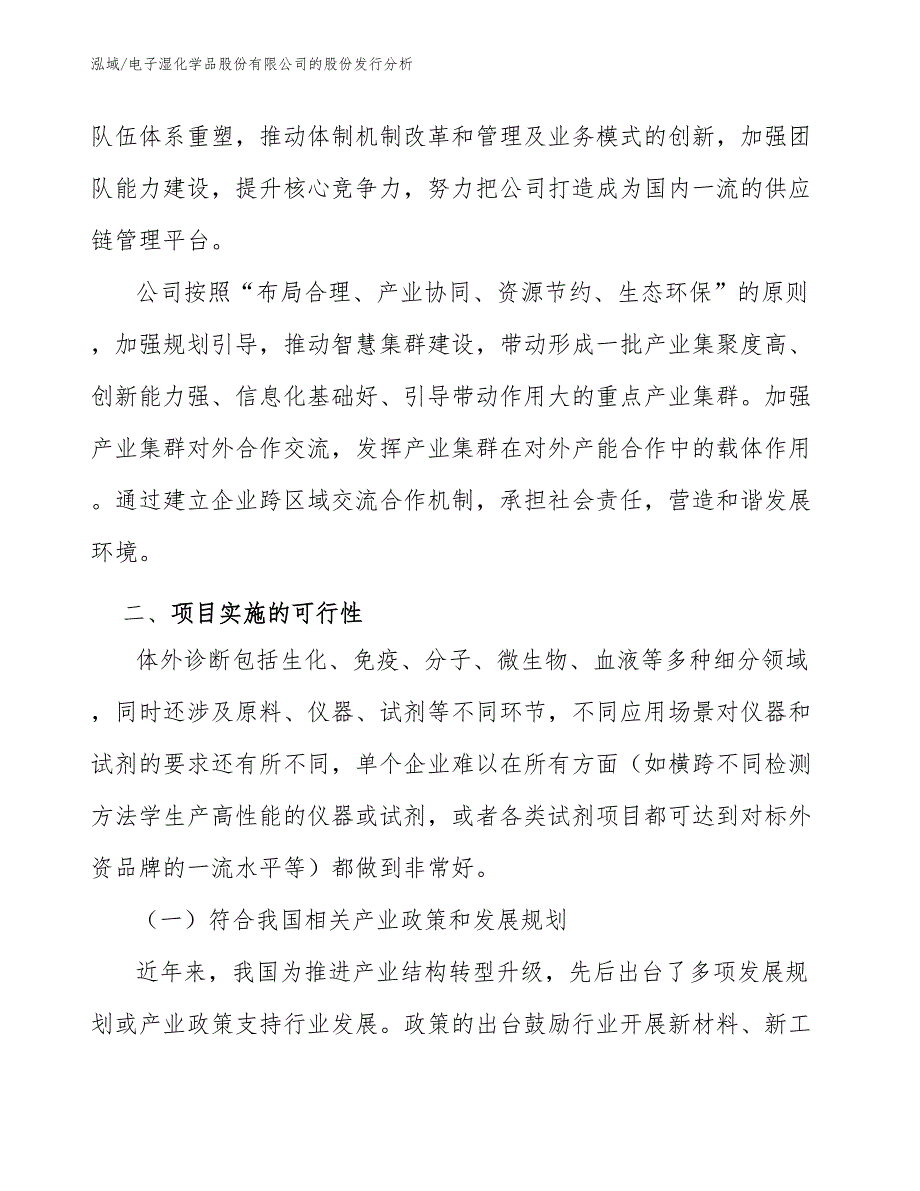 泓域/电子湿化学品股份有限公司的股份发行分析

队伍体系重塑，推动体制机制改革和管理及业务模式的创新，加强团队能力建设，提升核心竞争力，努力把公司打造成为国内一流的供应链管理平台。

公司按照“布局合理、产业协同、资源节约、生态环保”的原则，加强规划引导，推动智慧集群建设，带动形成一批产业集聚度高、创新能力强、信息化基础好、引导带动作用大的重点产业集群。加强产业集群对外合作交流，发挥产业集群在对外产能合作中的载体作用。通过建立企业跨区域交流合作机制，承担社会责任，营造和谐发展环境。

二、项目实施的可行性

体外诊断包括生化、免疫、分子、微生物、血液等多种细分领域，同时还涉及原料、仪器、试剂等不同环节，不同应用场景对仪器和试剂的要求还有所不同，单个企业难以在所有方面（如横跨不同检测方法学生产高性能的仪器或试剂，或者各类试剂项目都可达到对标外资品牌的一流水平等）都做到非常好。

（一）符合我国相关产业政策和发展规划

近年来，我国为推进产业结构转型升级，先后出台了多项发展规划或产业政策支持行业发展。政策的出台鼓励行业开展新材料、新工